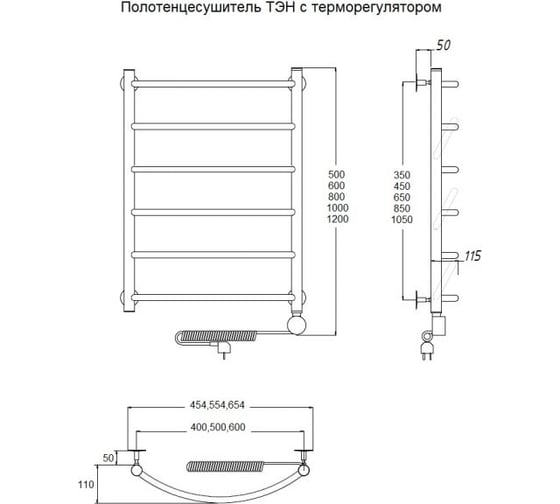 Полотенцесушитель ТЭН с терморегулятором

50

500
600
800
1000
1200

350
450
650
850
1050

115

454,554,654

400,500,600

50

110